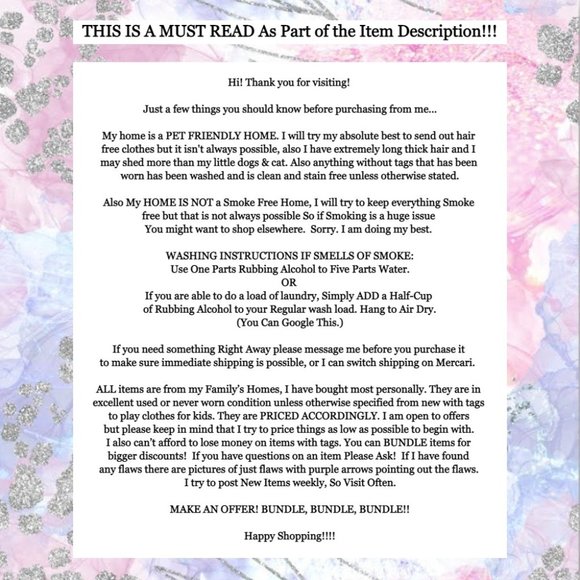 THIS IS A MUST READ As Part of the Item Description!!!

Hi! Thank you for visiting!

Just a few things you should know before purchasing from me...

My home is a PET FRIENDLY HOME. I will try my absolute best to send out hair free clothes but it isn't always possible, also I have extremely long thick hair and I may shed more than my little dogs & cat. Also anything without tags that has been worn has been washed and is clean and stain free unless otherwise stated.

Also My HOME IS NOT a Smoke Free Home, I will try to keep everything Smoke free but that is not always possible So if Smoking is a huge issue You might want to shop elsewhere. Sorry. I am doing my best.

WASHING INSTRUCTIONS IF SMELLS OF SMOKE:
Use One Parts Rubbing Alcohol to Five Parts Water.
OR
If you are able to do a load of laundry, Simply ADD a Half-Cup of Rubbing Alcohol to your Regular wash load. Hang to Air Dry.
(You Can Google This.)

If you need something Right Away please message me before you purchase it to make sure immediate shipping is possible, or I can switch shipping on Mercari.

ALL items are from my Family's Homes, I have bought most personally. They are in excellent used or never worn condition unless otherwise specified from new with tags to play clothes for kids. They are PRICED ACCORDINGLY. I am open to offers but please keep in mind that I try to price things as low as possible to begin with. I also can't afford to lose money on items with tags. You can BUNDLE items for bigger discounts! If you have questions on an item Please Ask! If I have found any flaws there are pictures of just flaws with purple arrows pointing out the flaws. I try to post New Items weekly, So Visit Often.

MAKE AN OFFER! BUNDLE, BUNDLE, BUNDLE!!

Happy Shopping!!!!